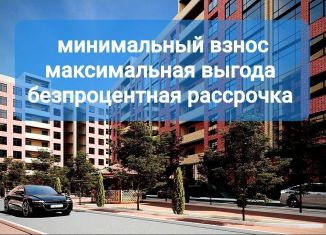 минимальный взнос
максимальная выгода
безпроцентная рассрочка